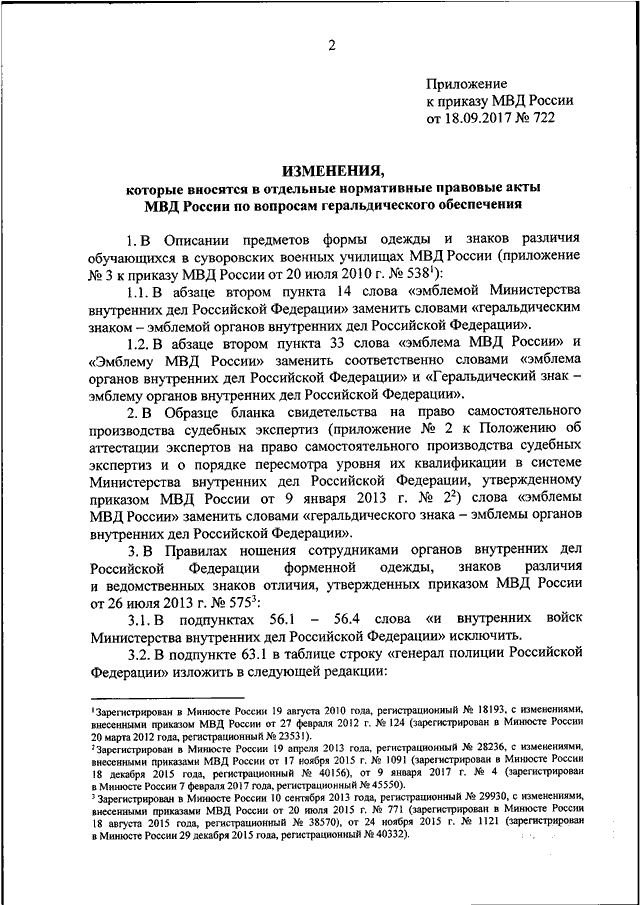 2

Приложение
к приказу МВД России
от 18.09.2017 № 722

ИЗМЕНЕНИЯ,
которые вносятся в отдельные нормативные правовые акты МВД России по вопросам геральдического обеспечения

1. В Описании предметов формы одежды и знаков различия обучающихся в суворовских военных училищах МВД России (приложение № 3 к приказу МВД России от 20 июля 2010 г. № 538$^1$):

1.1. В абзаце втором пункта 14 слова «эмблемой Министерства внутренних дел Российской Федерации» заменить словами «геральдическим знаком – эмблемой органов внутренних дел Российской Федерации».

1.2. В абзаце втором пункта 33 слова «эмблема МВД России» и «Эмблему МВД России» заменить соответственно словами «эмблема органов внутренних дел Российской Федерации» и «Геральдический знак – эмблему органов внутренних дел Российской Федерации».

2. В Образце бланка свидетельства на право самостоятельного производства судебных экспертиз (приложение № 2 к Положению об аттестации экспертов на право самостоятельного производства судебных экспертиз и о порядке пересмотра уровня их квалификации в системе Министерства внутренних дел Российской Федерации, утвержденному приказом МВД России от 9 января 2013 г. № 2$^2$) слова «эмблемы МВД России» заменить словами «геральдического знака – эмблемы органов внутренних дел Российской Федерации».

3. В Правилах ношения сотрудниками органов внутренних дел Российской Федерации форменной одежды, знаков различия и ведомственных знаков отличия, утвержденных приказом МВД России от 26 июля 2013 г. № 575$^3$:

3.1. В подпунктах 56.1 – 56.4 слова «и внутренних войск Министерства внутренних дел Российской Федерации» исключить.

3.2. В подпункте 63.1 в таблице строку «генерал полиции Российской Федерации» изложить в следующей редакции:

$^1$Зарегистрирован в Минюсте России 19 августа 2010 года, регистрационный № 18193, с изменениями, внесенными приказом МВД России от 27 февраля 2012 г. № 124 (зарегистрирован в Минюсте России 20 марта 2012 года, регистрационный № 23531).
$^2$Зарегистрирован в Минюсте России 19 апреля 2013 года, регистрационный № 28236, с изменениями, внесенными приказами МВД России от 17 ноября 2015 г. № 1091 (зарегистрирован в Минюсте России 18 декабря 2015 года, регистрационный № 40156), от 9 января 2017 г. № 4 (зарегистрирован в Минюсте России 7 февраля 2017 года, регистрационный № 45550).
$^3$Зарегистрирован в Минюсте России 10 сентября 2013 года, регистрационный № 29930, с изменениями, внесенными приказами МВД России от 20 июля 2015 г. № 771 (зарегистрирован в Минюсте России 18 августа 2015 года, регистрационный № 38570), от 24 ноября 2015 г. № 1121 (зарегистрирован в Минюсте России 29 декабря 2015 года, регистрационный № 40332).